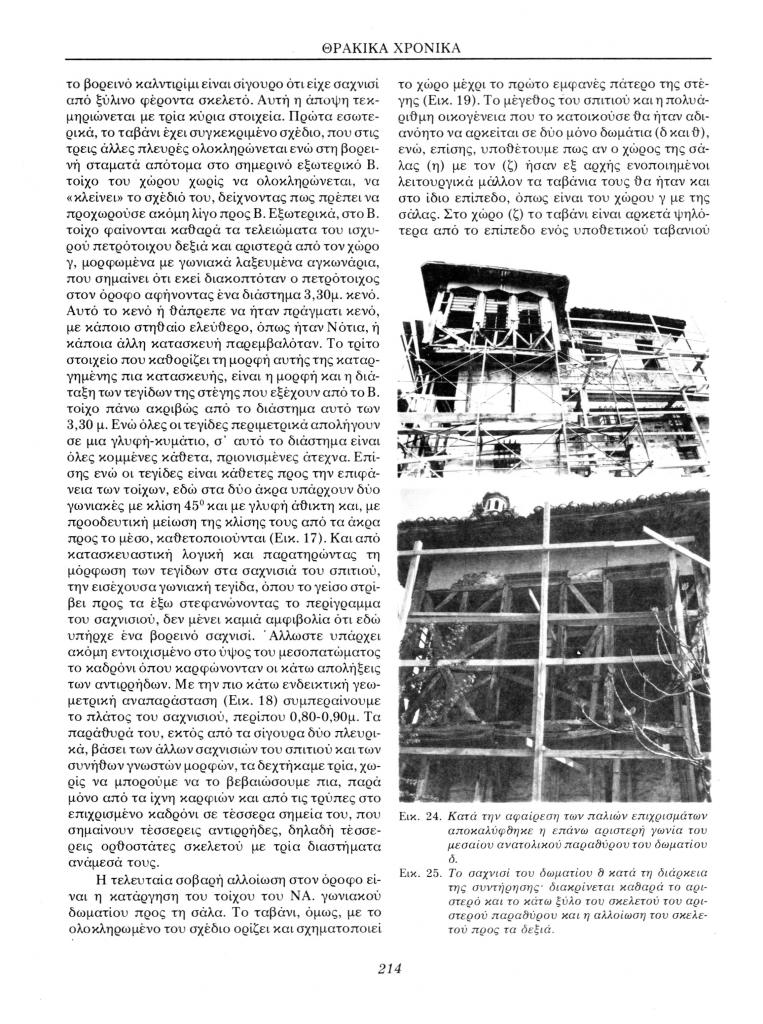 ΘΡΑΚΙΚΑ ΧΡΟΝΙΚΑ

το βορεινό καλντιρίμι είναι σίγουρο ότι είχε σαχνισί από ξύλινο φέροντα σκελετό. Αυτή η άποψη τεκμηριώνεται με τρία κύρια στοιχεία. Πρώτα εσωτερικά, το ταβάνι έχει συγκεκριμένο σχέδιο, που στις τρεις άλλες πλευρές ολοκληρώνεται ενώ στη βορεινή σταματά απότομα στο σημερινό εξωτερικό Β. τοίχο του χώρου χωρίς να ολοκληρώνεται, να «κλείνει» το σχέδιό του, δείχνοντας πως πρέπει να προχωρούσε ακόμη λίγο προς Β. Εξωτερικά, στο Β. τοίχο φαίνονται καθαρά τα τελειώματα του ισχυρού πετρότοιχου δεξιά και αριστερά από τον χώρο γ, μορφωμένα με γωνιακά λαξευμένα αγκωνάρια, που σημαίνει ότι εκεί διακοπτόταν ο πετρότοιχος στον όροφο αφήνοντας ένα διάστημα 3,30μ. κενό. Αυτό το κενό ή θάπρεπε να ήταν πράγματι κενό, με κάποιο στηθαίο ελεύθερο, όπως ήταν Νότια, ή κάποια άλλη κατασκευή παρεμβαλόταν. Το τρίτο στοιχείο που καθορίζει τη μορφή αυτής της καταργημένης πια κατασκευής, είναι η μορφή και η διάταξη των τεγίδων της στέγης που εξέχουν από το Β. τοίχο πάνω ακριβώς από το διάστημα αυτό των 3,30 μ. Ενώ όλες οι τεγίδες περιμετρικά απολήγουν σε μια γλυφή-κυμάτιο, σ' αυτό το διάστημα είναι όλες κομμένες κάθετα, πριονισμένες άτεχνα. Επίσης ενώ οι τεγίδες είναι κάθετες προς την επιφάνεια των τοίχων, εδώ στα δύο άκρα υπάρχουν δύο γωνιακές με κλίση $45^0$ και με γλυφή άθικτη και, με προοδευτική μείωση της κλίσης τους από τα άκρα προς το μέσο, καθετοποιούνται (Εικ. 17). Και από κατασκευαστική λογική και παρατηρώντας τη μόρφωση των τεγίδων στα σαχνισιά του σπιτιού, την εισέχουσα γωνιακή τεγίδα, όπου το γείσο στρίβει προς τα έξω στεφανώνοντας το περίγραμμα του σαχνισιού, δεν μένει καμιά αμφιβολία ότι εδώ υπήρχε ένα βορεινό σαχνισί. Άλλωστε υπάρχει ακόμη εντοιχισμένο στο ύψος του μεσοπατώματος το καδρόνι όπου καρφώνονταν οι κάτω απολήξεις των αντιρρήδων. Με την πιο κάτω ενδεικτική γεωμετρική αναπαράσταση (Εικ. 18) συμπεραίνουμε το πλάτος του σαχνισιού, περίπου 0,80-0,90μ. Τα παράθυρά του, εκτός από τα σίγουρα δύο πλευρικά, βάσει των άλλων σαχνισιών του σπιτιού και των συνήθων γνωστών μορφών, τα δεχτήκαμε τρία, χωρίς να μπορούμε να το βεβαιώσουμε πια, παρά μόνο από τα ίχνη καρφιών και από τις τρύπες στο επιχρισμένο καδρόνι σε τέσσερα σημεία του, που σημαίνουν τέσσερεις αντιρρήδες, δηλαδή τέσσερεις ορθοστάτες σκελετού με τρία διαστήματα ανάμεσά τους.

Η τελευταία σοβαρή αλλοίωση στον όροφο είναι η κατάργηση του τοίχου του ΝΑ. γωνιακού δωματίου προς τη σάλα. Το ταβάνι, όμως, με το ολοκληρωμένο του σχέδιο ορίζει και σχηματοποιεί

το χώρο μέχρι το πρώτο εμφανές πάτερο της στέγης (Εικ. 19). Το μέγεθος του σπιτιού και η πολυάριθμη οικογένεια που το κατοικούσε θα ήταν αδιανόητο να αρκείται σε δύο μόνο δωμάτια (δ και θ), ενώ, επίσης, υποθέτουμε πως αν ο χώρος της σάλας (η) με τον (ζ) ήσαν εξ αρχής ενοποιημένοι λειτουργικά μάλλον τα ταβάνια τους θα ήταν και στο ίδιο επίπεδο, όπως είναι του χώρου γ με της σάλας. Στο χώρο (ζ) το ταβάνι είναι αρκετά ψηλότερα από το επίπεδο ενός υποθετικού ταβανιού

Εικ. 24. Κατά την αφαίρεση των παλιών επιχρισμάτων αποκαλύφθηκε η επάνω αριστερή γωνία του μεσαίου ανατολικού παραθύρου του δωματίου δ.

Εικ. 25. Το σαχνισί του δωματίου θ κατά τη διάρκεια της συντήρησης· διακρίνεται καθαρά το αριστερό και το κάτω ξύλο του σκελετού του αριστερού παραθύρου και η αλλοίωση του σκελετού προς τα δεξιά.

214